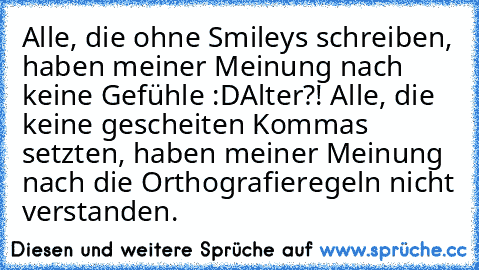 Alle, die ohne Smileys schreiben, haben meiner Meinung nach keine Gefühle :DAlter?! Alle, die keine gescheiten Kommas setzten, haben meiner Meinung nach die Orthografieregeln nicht verstanden.

Diesen und weitere Sprüche auf www.sprüche.cc